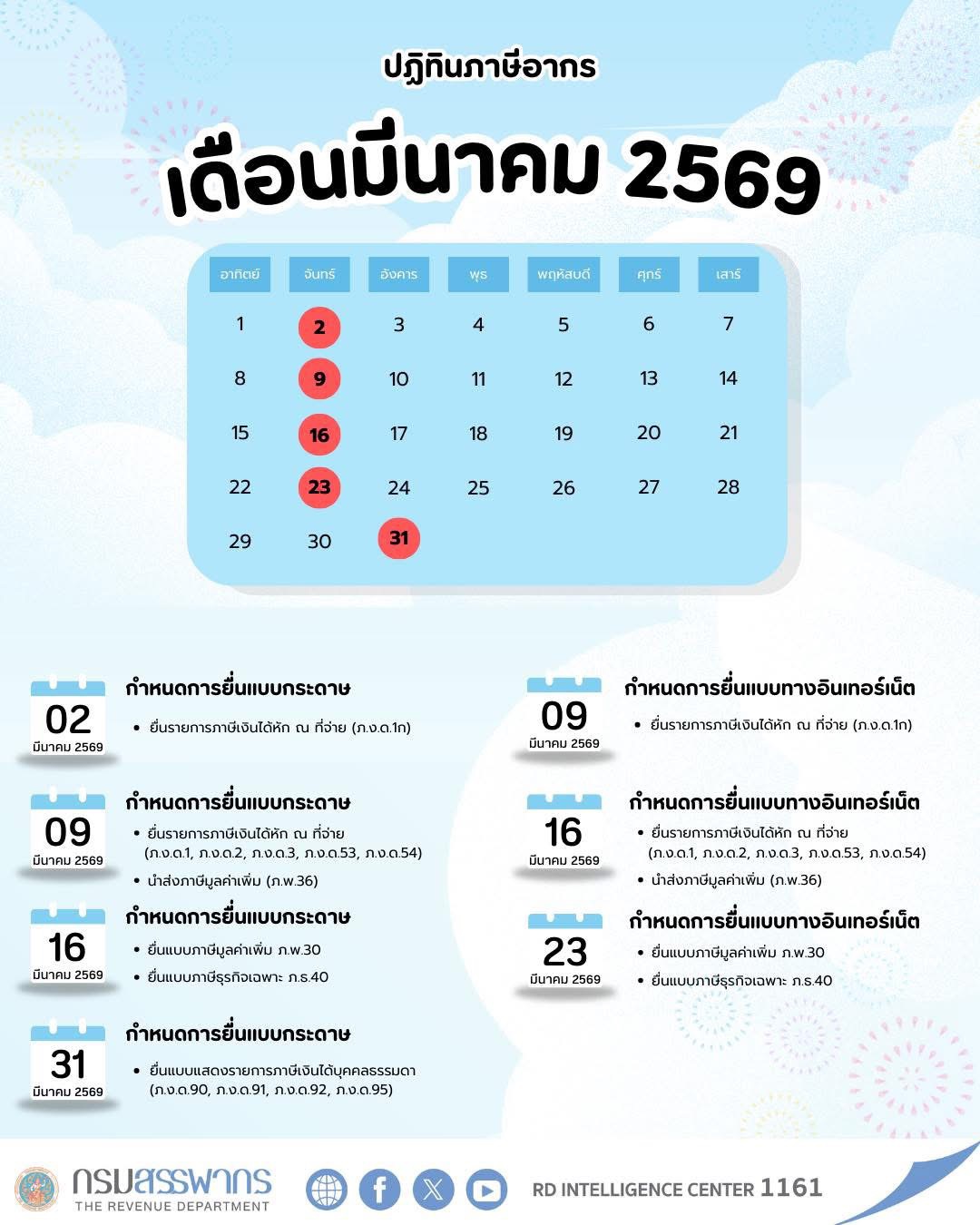 ปฏิทินภาษีอากร

เดือนมีนาคม 2569

| อาทิตย์ | จันทร์ | อังคาร | พุธ | พฤหัสบดี | ศุกร์ | เสาร์ |
|---|---|---|---|---|---|---|
| 1 | 2 | 3 | 4 | 5 | 6 | 7 |
| 8 | 9 | 10 | 11 | 12 | 13 | 14 |
| 15 | 16 | 17 | 18 | 19 | 20 | 21 |
| 22 | 23 | 24 | 25 | 26 | 27 | 28 |
| 29 | 30 | 31 | | | | |

02
มีนาคม 2569
กำหนดการยื่นแบบกระดาษ
• ยื่นรายการภาษีเงินได้หัก ณ ที่จ่าย (ภ.ง.ด.1ก)

09
มีนาคม 2569
กำหนดการยื่นแบบกระดาษ
• ยื่นรายการภาษีเงินได้หัก ณ ที่จ่าย (ภ.ง.ด.1, ภ.ง.ด.2, ภ.ง.ด.3, ภ.ง.ด.53, ภ.ง.ด.54)
• นำส่งภาษีมูลค่าเพิ่ม (ภ.พ.36)

16
มีนาคม 2569
กำหนดการยื่นแบบกระดาษ
• ยื่นแบบภาษีมูลค่าเพิ่ม ภ.พ.30
• ยื่นแบบภาษีธุรกิจเฉพาะ ภ.ธ.40

31
มีนาคม 2569
กำหนดการยื่นแบบกระดาษ
• ยื่นแบบแสดงรายการภาษีเงินได้บุคคลธรรมดา (ภ.ง.ด.90, ภ.ง.ด.91, ภ.ง.ด.92, ภ.ง.ด.95)

09
มีนาคม 2569
กำหนดการยื่นแบบทางอินเทอร์เน็ต
• ยื่นรายการภาษีเงินได้หัก ณ ที่จ่าย (ภ.ง.ด.1ก)

16
มีนาคม 2569
กำหนดการยื่นแบบทางอินเทอร์เน็ต
• ยื่นรายการภาษีเงินได้หัก ณ ที่จ่าย (ภ.ง.ด.1, ภ.ง.ด.2, ภ.ง.ด.3, ภ.ง.ด.53, ภ.ง.ด.54)
• นำส่งภาษีมูลค่าเพิ่ม (ภ.พ.36)

23
มีนาคม 2569
กำหนดการยื่นแบบทางอินเทอร์เน็ต
• ยื่นแบบภาษีมูลค่าเพิ่ม ภ.พ.30
• ยื่นแบบภาษีธุรกิจเฉพาะ ภ.ธ.40

กรมสรรพากร
THE REVENUE DEPARTMENT

RD INTELLIGENCE CENTER 1161